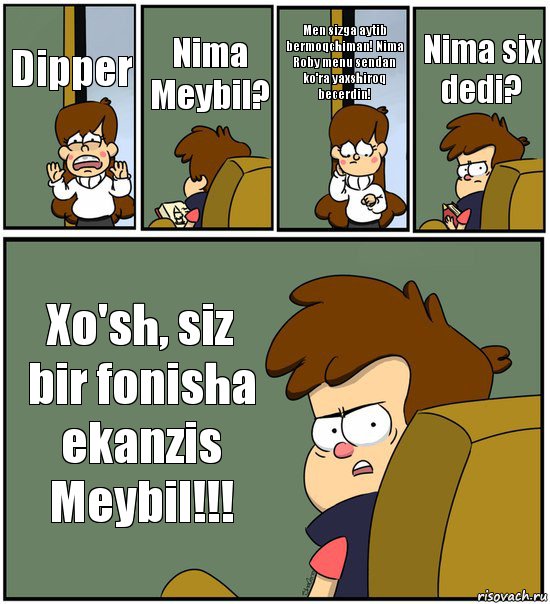 Dipper

Nima Meybil?

Men sizga aytib bermoqchiman! Nima Roby menu sendan ko'ra yaxshiroq becerdin!

Nima six dedi?

Xo'sh, siz bir fonisha ekanzis Meybil!!!

risovach.ru